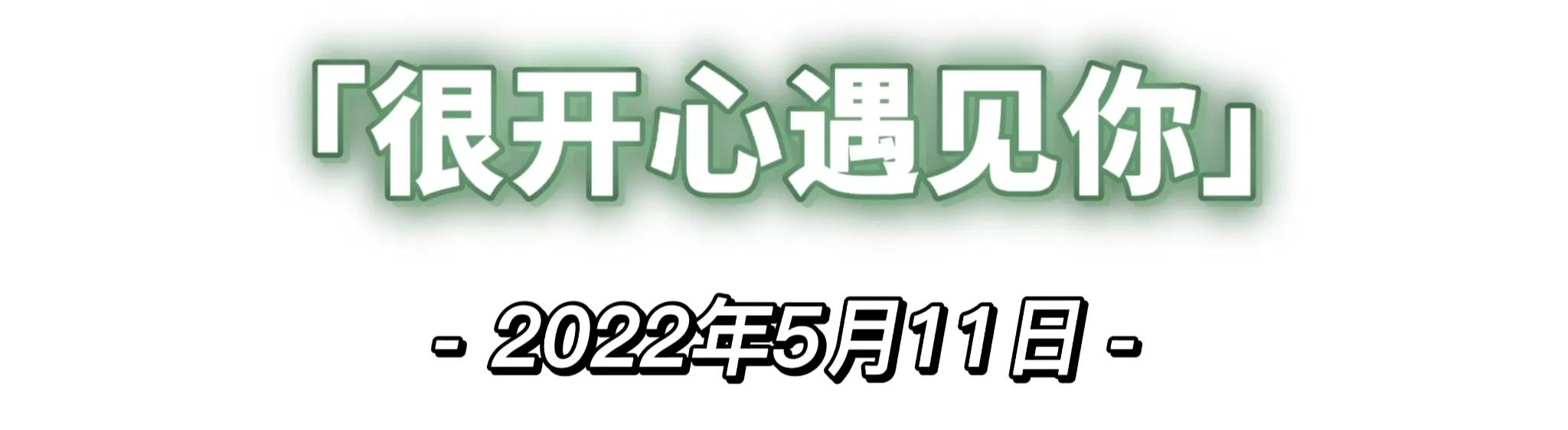 「很开心遇见你」

- 2022年5月11日 -